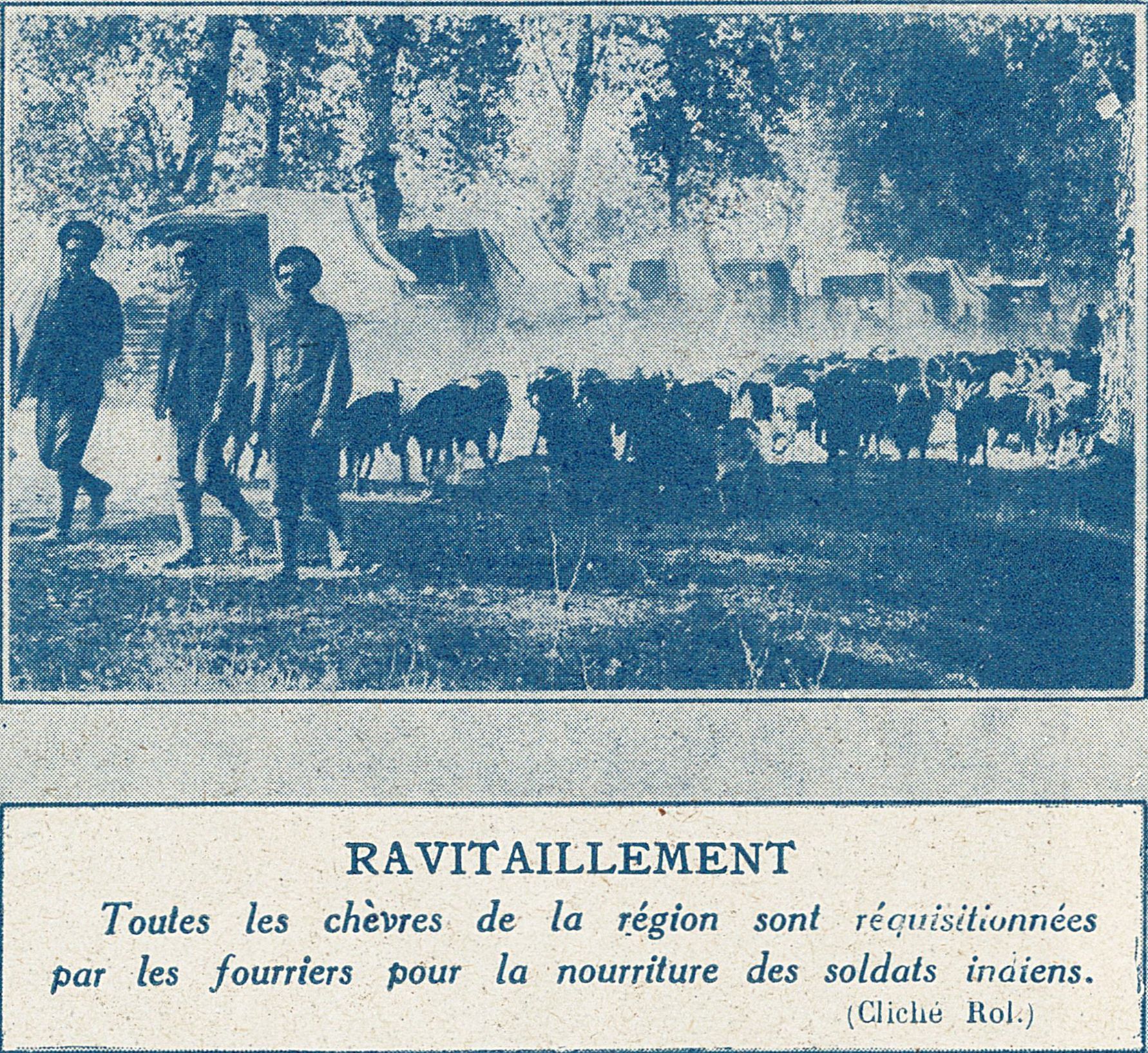 RAVITAILLEMENT

Toutes les chèvres de la région sont réquisitionnées par les fourriers pour la nourriture des soldats indiens.

(Cliché Rol.)